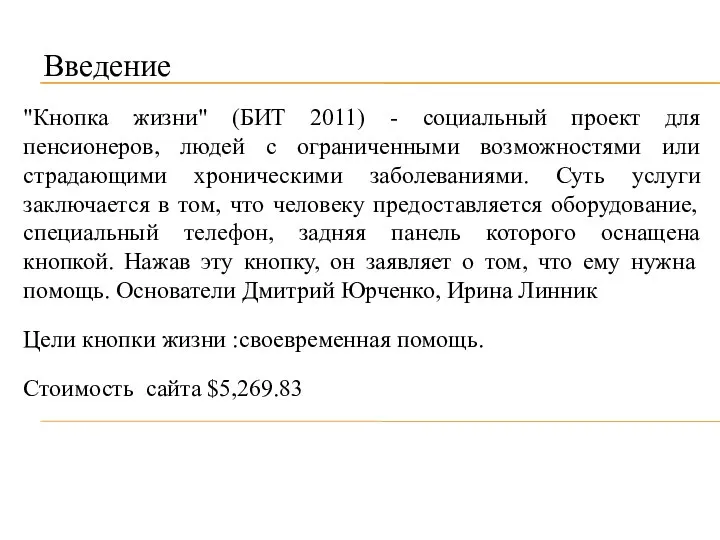 Введение

"Кнопка жизни" (БИТ 2011) - социальный проект для пенсионеров, людей с ограниченными возможностями или страдающими хроническими заболеваниями. Суть услуги заключается в том, что человеку предоставляется оборудование, специальный телефон, задняя панель которого оснащена кнопкой. Нажав эту кнопку, он заявляет о том, что ему нужна помощь. Основатели Дмитрий Юрченко, Ирина Линник

Цели кнопки жизни :своевременная помощь.

Стоимость сайта \$5,269.83